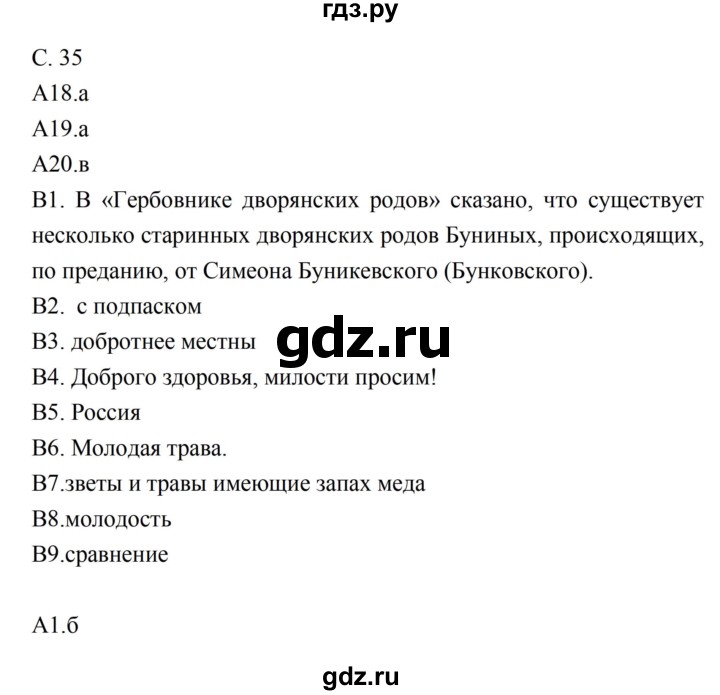 гдз.ру

С. 35
А18.а
А19.а
А20.в
В1. В «Гербовнике дворянских родов» сказано, что существует несколько старинных дворянских родов Буниных, происходящих, по преданию, от Симеона Буникевского (Бунковского).
В2. с подпаском
В3. добротнее местны
gdz.ru
В4. Доброго здоровья, милости просим!
В5. Россия
В6. Молодая трава.
В7.зветы и травы имеющие запах меда
В8.молодость
В9.сравнение

А1.б

gdz.ru